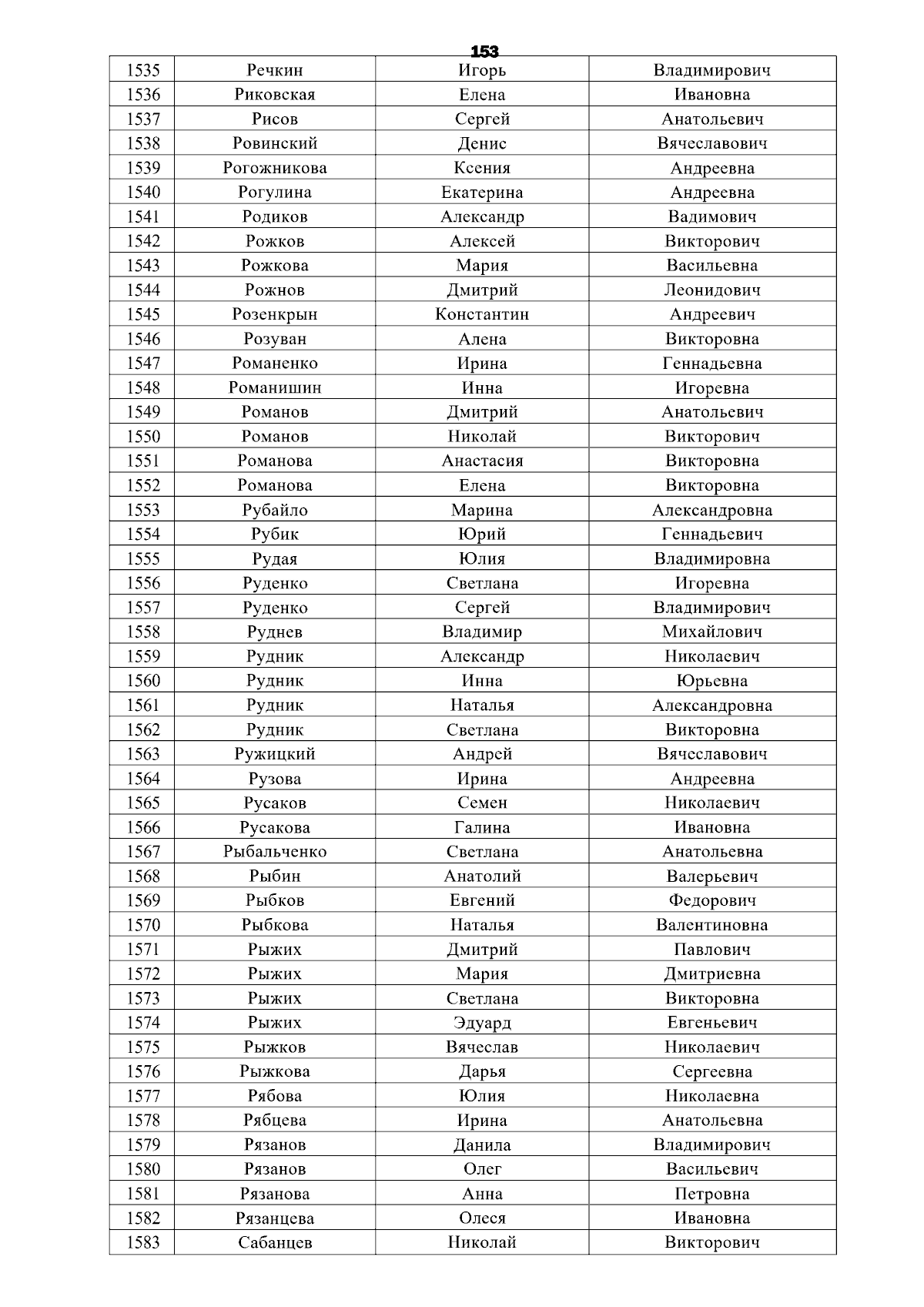 153

| 1535 | Речкин | Игорь | Владимирович |
|---|---|---|---|
| 1536 | Риковская | Елена | Ивановна |
| 1537 | Рисов | Сергей | Анатольевич |
| 1538 | Ровинский | Денис | Вячеславович |
| 1539 | Рогожникова | Ксения | Андреевна |
| 1540 | Рогулина | Екатерина | Андреевна |
| 1541 | Родиков | Александр | Вадимович |
| 1542 | Рожков | Алексей | Викторович |
| 1543 | Рожкова | Мария | Васильевна |
| 1544 | Рожнов | Дмитрий | Леонидович |
| 1545 | Розенкрын | Константин | Андреевич |
| 1546 | Розуван | Алена | Викторовна |
| 1547 | Романенко | Ирина | Геннадьевна |
| 1548 | Романишин | Инна | Игоревна |
| 1549 | Романов | Дмитрий | Анатольевич |
| 1550 | Романов | Николай | Викторович |
| 1551 | Романова | Анастасия | Викторовна |
| 1552 | Романова | Елена | Викторовна |
| 1553 | Рубайло | Марина | Александровна |
| 1554 | Рубик | Юрий | Геннадьевич |
| 1555 | Рудая | Юлия | Владимировна |
| 1556 | Руденко | Светлана | Игоревна |
| 1557 | Руденко | Сергей | Владимирович |
| 1558 | Руднев | Владимир | Михайлович |
| 1559 | Рудник | Александр | Николаевич |
| 1560 | Рудник | Инна | Юрьевна |
| 1561 | Рудник | Наталья | Александровна |
| 1562 | Рудник | Светлана | Викторовна |
| 1563 | Ружицкий | Андрей | Вячеславович |
| 1564 | Рузова | Ирина | Андреевна |
| 1565 | Русаков | Семен | Николаевич |
| 1566 | Русакова | Галина | Ивановна |
| 1567 | Рыбальченко | Светлана | Анатольевна |
| 1568 | Рыбин | Анатолий | Валерьевич |
| 1569 | Рыбков | Евгений | Федорович |
| 1570 | Рыбкова | Наталья | Валентиновна |
| 1571 | Рыжих | Дмитрий | Павлович |
| 1572 | Рыжих | Мария | Дмитриевна |
| 1573 | Рыжих | Светлана | Викторовна |
| 1574 | Рыжих | Эдуард | Евгеньевич |
| 1575 | Рыжков | Вячеслав | Николаевич |
| 1576 | Рыжкова | Дарья | Сергеевна |
| 1577 | Рябова | Юлия | Николаевна |
| 1578 | Рябцева | Ирина | Анатольевна |
| 1579 | Рязанов | Данила | Владимирович |
| 1580 | Рязанов | Олег | Васильевич |
| 1581 | Рязанова | Анна | Петровна |
| 1582 | Рязанцева | Олеся | Ивановна |
| 1583 | Сабанцев | Николай | Викторович |